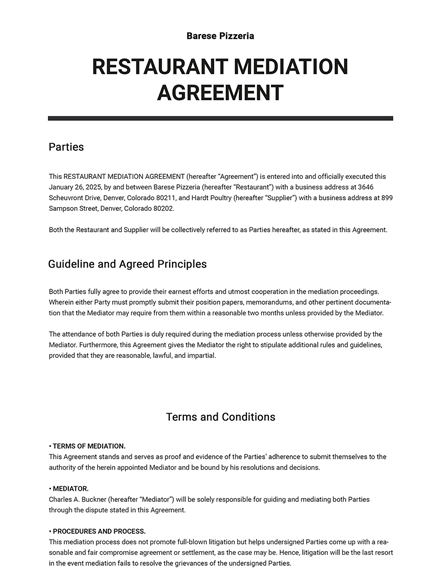 Barese Pizzeria

RESTAURANT MEDIATION AGREEMENT

Parties

This RESTAURANT MEDIATION AGREEMENT (hereafter "Agreement") is entered into and officially executed this January 26, 2025, by and between Barese Pizzeria (hereafter "Restaurant") with a business address at 3646 Scheuvront Drive, Denver, Colorado 80211, and Hardt Poultry (hereafter "Supplier") with a business address at 899 Sampson Street, Denver, Colorado 80202.

Both the Restaurant and Supplier will be collectively referred to as Parties hereafter, as stated in this Agreement.

Guideline and Agreed Principles

Both Parties fully agree to provide their earnest efforts and utmost cooperation in the mediation proceedings. Wherein either Party must promptly submit their position papers, memorandums, and other pertinent documentation that the Mediator may require from them within a reasonable two months unless provided by the Mediator.

The attendance of both Parties is duly required during the mediation process unless otherwise provided by the Mediator. Furthermore, this Agreement gives the Mediator the right to stipulate additional rules and guidelines, provided that they are reasonable, lawful, and impartial.

Terms and Conditions

• TERMS OF MEDIATION.
This Agreement stands and serves as proof and evidence of the Parties' adherence to submit themselves to the authority of the herein appointed Mediator and be bound by his resolutions and decisions.

• MEDIATOR.
Charles A. Buckner (hereafter "Mediator") will be solely responsible for guiding and mediating both Parties through the dispute stated in this Agreement.

• PROCEDURES AND PROCESS.
This mediation process does not promote full-blown litigation but helps undersigned Parties come up with a reasonable and fair compromise agreement or settlement, as the case may be. Hence, litigation will be the last resort in the event mediation fails to resolve the grievances of the undersigned Parties.